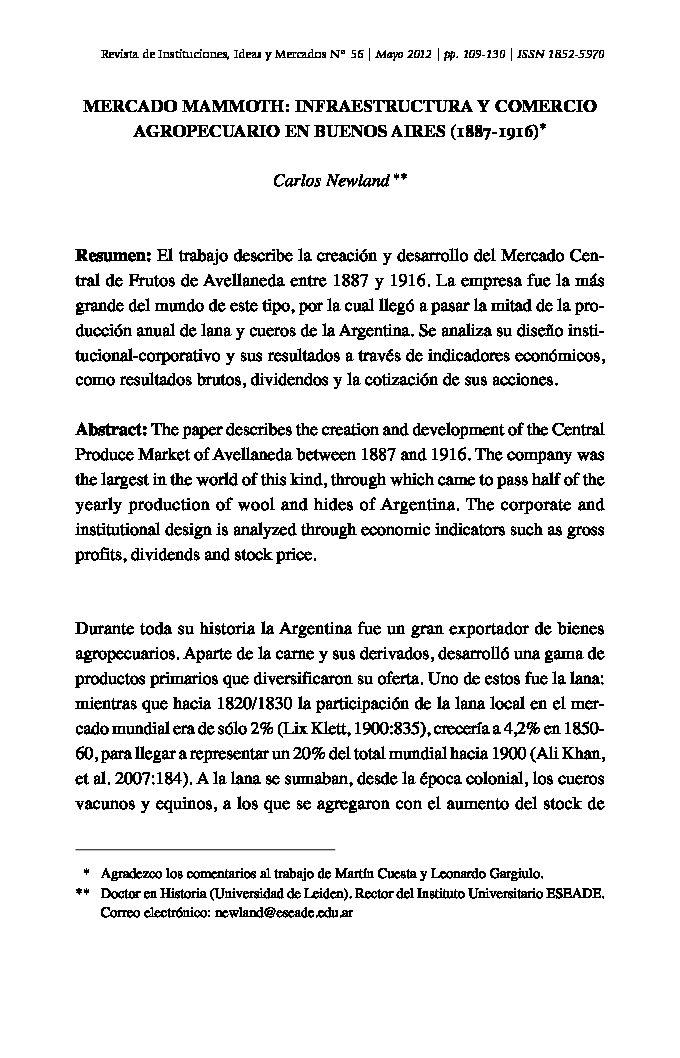 Revista de Instituciones, Ideas y Mercados Nº 56 | Mayo 2012 | pp. 109-130 | ISSN 1852-5970

MERCADO MAMMOTH: INFRAESTRUCTURA Y COMERCIO AGROPECUARIO EN BUENOS AIRES (1887-1916)*

Carlos Newland **

Resumen: El trabajo describe la creación y desarrollo del Mercado Central de Frutos de Avellaneda entre 1887 y 1916. La empresa fue la más grande del mundo de este tipo, por la cual llegó a pasar la mitad de la producción anual de lana y cueros de la Argentina. Se analiza su diseño institucional-corporativo y sus resultados a través de indicadores económicos, como resultados brutos, dividendos y la cotización de sus acciones.

Abstract: The paper describes the creation and development of the Central Produce Market of Avellaneda between 1887 and 1916. The company was the largest in the world of this kind, through which came to pass half of the yearly production of wool and hides of Argentina. The corporate and institutional design is analyzed through economic indicators such as gross profits, dividends and stock price.

Durante toda su historia la Argentina fue un gran exportador de bienes agropecuarios. Aparte de la carne y sus derivados, desarrolló una gama de productos primarios que diversificaron su oferta. Uno de estos fue la lana: mientras que hacia 1820/1830 la participación de la lana local en el mercado mundial era de sólo 2% (Lix Klett, 1900:835), crecería a 4,2% en 1850-60, para llegar a representar un 20% del total mundial hacia 1900 (Ali Khan, et al. 2007:184). A la lana se sumaban, desde la época colonial, los cueros vacunos y equinos, a los que se agregaron con el aumento del stock de

* Agradezco los comentarios al trabajo de Martín Cuesta y Leonardo Gargiulo.
** Doctor en Historia (Universidad de Leiden). Rector del Instituto Universitario ESEADE. Correo electrónico: newland@eseade.edu.ar